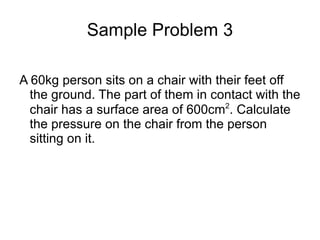 Sample Problem 3

A 60kg person sits on a chair with their feet off the ground. The part of them in contact with the chair has a surface area of $600cm^2$. Calculate the pressure on the chair from the person sitting on it.